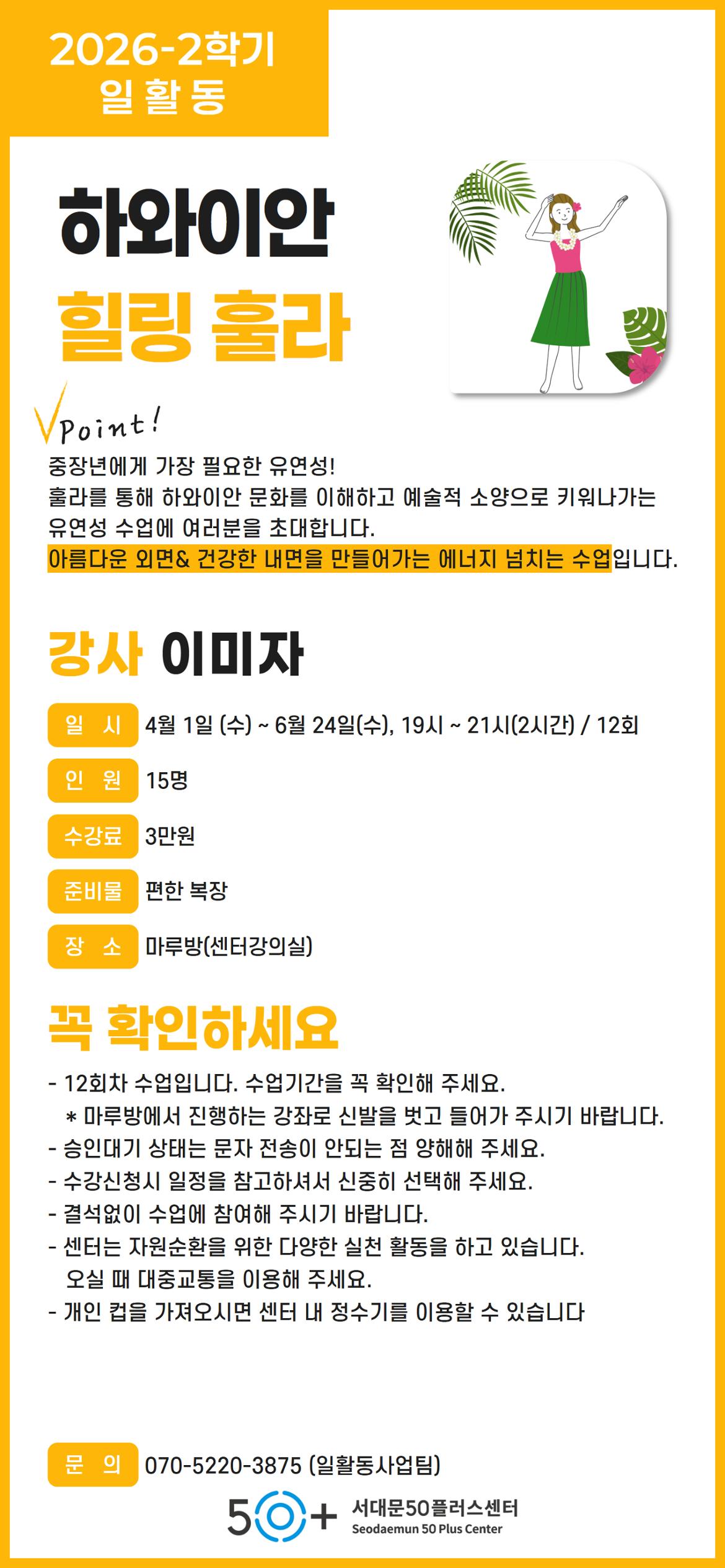 2026-2학기
일활동

하와이안

힐링 훌라

Point!

중장년에게 가장 필요한 유연성!
훌라를 통해 하와이안 문화를 이해하고 예술적 소양으로 키워나가는 유연성 수업에 여러분을 초대합니다.
아름다운 외면& 건강한 내면을 만들어가는 에너지 넘치는 수업입니다.

강사 이미자

일 시 4월 1일 (수) ~ 6월 24일(수), 19시 ~ 21시(2시간) / 12회

인 원 15명

수강료 3만원

준비물 편한 복장

장 소 마루방(센터강의실)

꼭 확인하세요

- 12회차 수업입니다. 수업기간을 꼭 확인해 주세요.
* 마루방에서 진행하는 강좌로 신발을 벗고 들어가 주시기 바랍니다.
- 승인대기 상태는 문자 전송이 안되는 점 양해해 주세요.
- 수강신청시 일정을 참고하셔서 신중히 선택해 주세요.
- 결석없이 수업에 참여해 주시기 바랍니다.
- 센터는 자원순환을 위한 다양한 실천 활동을 하고 있습니다.
오실 때 대중교통을 이용해 주세요.
- 개인 컵을 가져오시면 센터 내 정수기를 이용할 수 있습니다

문 의 070-5220-3875 (일활동사업팀)

50+ 서대문50플러스센터
Seodaemun 50 Plus Center